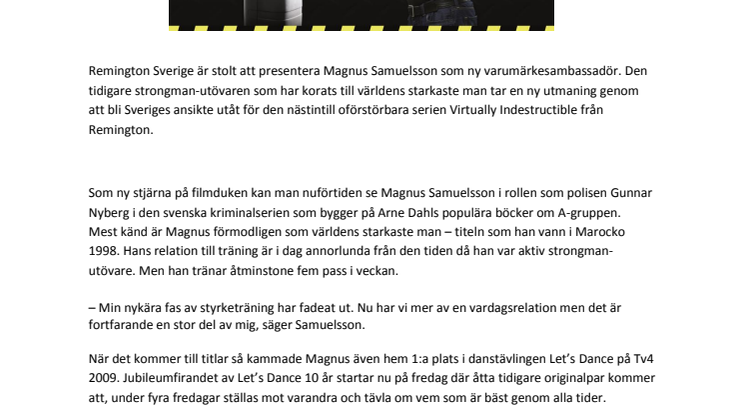 Remington Sverige är stolt att presentera Magnus Samuelsson som ny varumärkesambassadör. Den tidigare strongman-utövaren som har korats till världens starkaste man tar en ny utmaning genom att bli Sveriges ansikte utåt för den nästintill oförstörbara serien Virtually Indestructible från Remington.

Som ny stjärna på filmduken kan man nuförtiden se Magnus Samuelsson i rollen som polisen Gunnar Nyberg i den svenska kriminalserien som bygger på Arne Dahls populära böcker om A-gruppen. Mest känd är Magnus förmodligen som världens starkaste man – titeln som han vann i Marocko 1998. Hans relation till träning är i dag annorlunda från den tiden då han var aktiv strongman-utövare. Men han tränar åtminstone fem pass i veckan.

– Min nykära fas av styrketräning har fadeat ut. Nu har vi mer av en vardagsrelation men det är fortfarande en stor del av mig, säger Samuelsson.

När det kommer till titlar så kammade Magnus även hem 1:a plats i danstävlingen Let's Dance på Tv4 2009. Jubileumfirandet av Let's Dance 10 år startar nu på fredag där åtta tidigare originalpar kommer att, under fyra fredagar ställas mot varandra och tävla om vem som är bäst genom alla tider.